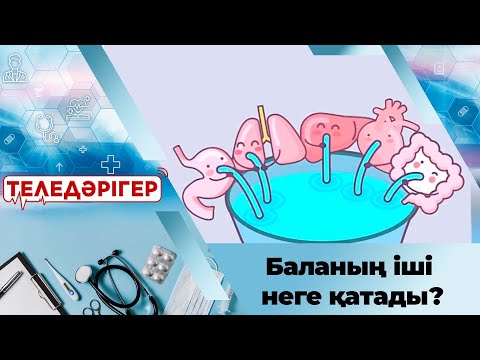 ТЕЛЕДӘРІГЕР

Баланың іші неге қатады?